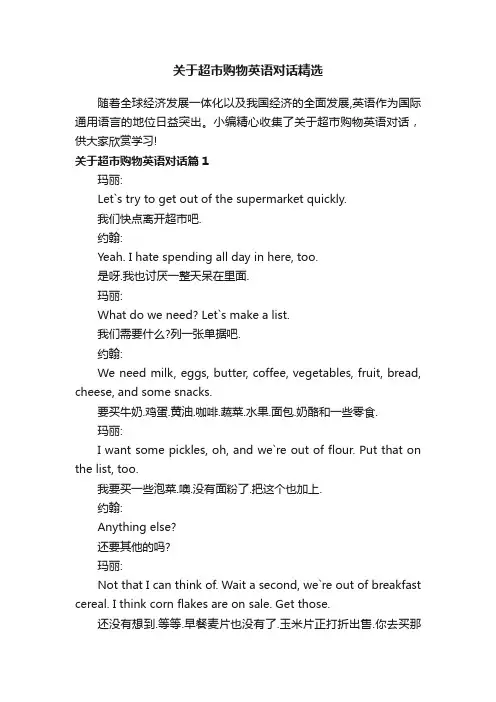 关于超市购物英语对话精选

随着全球经济发展一体化以及我国经济的全面发展,英语作为国际通用语言的地位日益突出。小编精心收集了关于超市购物英语对话，供大家欣赏学习!

关于超市购物英语对话篇 1

玛丽:

Let`s try to get out of the supermarket quickly.

我们快点离开超市吧.

约翰:

Yeah. I hate spending all day in here, too.

是呀.我也讨厌一整天呆在里面.

玛丽:

What do we need? Let`s make a list.

我们需要什么?列一张单据吧.

约翰:

We need milk, eggs, butter, coffee, vegetables, fruit, bread, cheese, and some snacks.

要买牛奶.鸡蛋.黄油.咖啡.蔬菜.水果.面包.奶酪和一些零食.

玛丽:

I want some pickles, oh, and we`re out of flour. Put that on the list, too.

我要买一些泡菜.噢.没有面粉了.把这个也加上.

约翰:

Anything else?

还要其他的吗?

玛丽:

Not that I can think of. Wait a second, we`re out of breakfast cereal. I think corn flakes are on sale. Get those.

还没有想到.等等.早餐麦片也没有了.玉米片正打折出售.你去买那